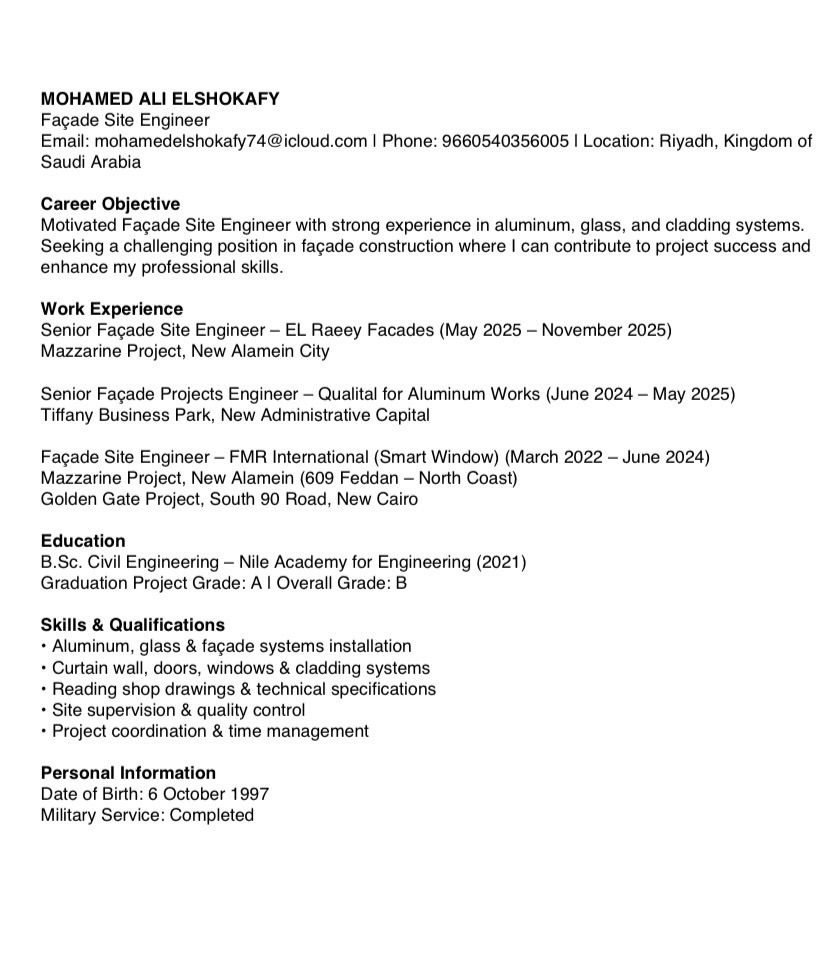 MOHAMED ALI ELSHOKAFY
Façade Site Engineer
Email: mohamedelshokafy74@icloud.com | Phone: 9660540356005 | Location: Riyadh, Kingdom of Saudi Arabia

Career Objective
Motivated Façade Site Engineer with strong experience in aluminum, glass, and cladding systems. Seeking a challenging position in façade construction where I can contribute to project success and enhance my professional skills.

Work Experience
Senior Façade Site Engineer – EL Raeey Facades (May 2025 – November 2025)
Mazzarine Project, New Alamein City

Senior Façade Projects Engineer – Qualital for Aluminum Works (June 2024 – May 2025)
Tiffany Business Park, New Administrative Capital

Façade Site Engineer – FMR International (Smart Window) (March 2022 – June 2024)
Mazzarine Project, New Alamein (609 Feddan – North Coast)
Golden Gate Project, South 90 Road, New Cairo

Education
B.Sc. Civil Engineering – Nile Academy for Engineering (2021)
Graduation Project Grade: A | Overall Grade: B

Skills & Qualifications
• Aluminum, glass & façade systems installation
• Curtain wall, doors, windows & cladding systems
• Reading shop drawings & technical specifications
• Site supervision & quality control
• Project coordination & time management

Personal Information
Date of Birth: 6 October 1997
Military Service: Completed